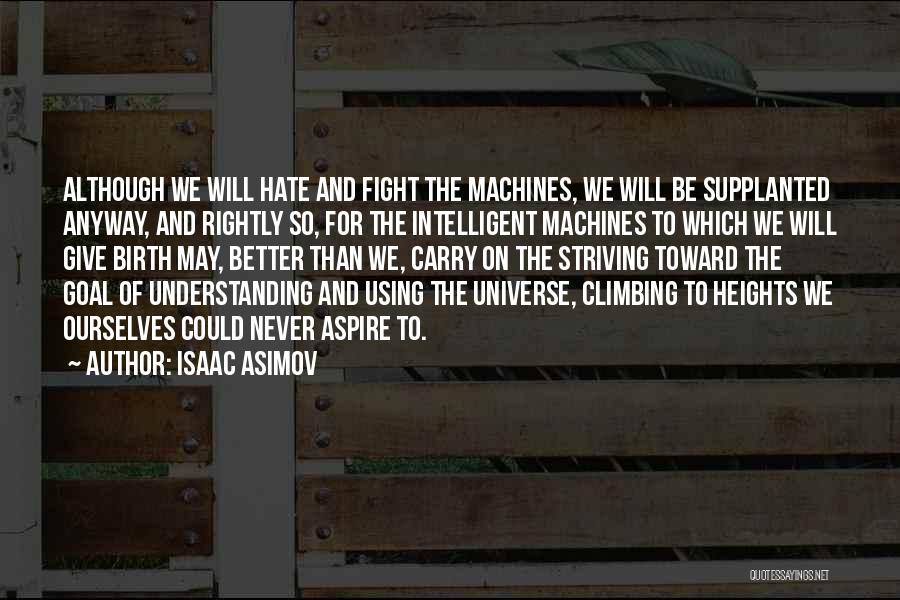 ALTHOUGH WE WILL HATE AND FIGHT THE MACHINES, WE WILL BE SUPPLANTED ANYWAY, AND RIGHTLY SO, FOR THE INTELLIGENT MACHINES TO WHICH WE WILL GIVE BIRTH MAY, BETTER THAN WE, CARRY ON THE STRIVING TOWARD THE GOAL OF UNDERSTANDING AND USING THE UNIVERSE, CLIMBING TO HEIGHTS WE OURSELVES COULD NEVER ASPIRE TO.

~ AUTHOR: ISAAC ASIMOV

QUOTESSAYINGS.NET